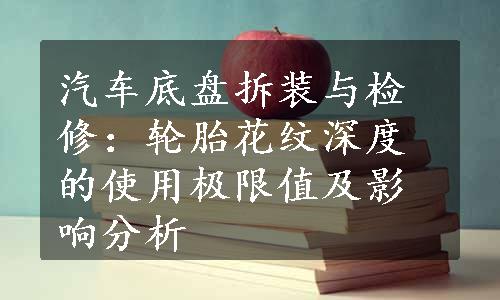 汽车底盘拆装与检修：轮胎花纹深度的使用极限值及影响分析